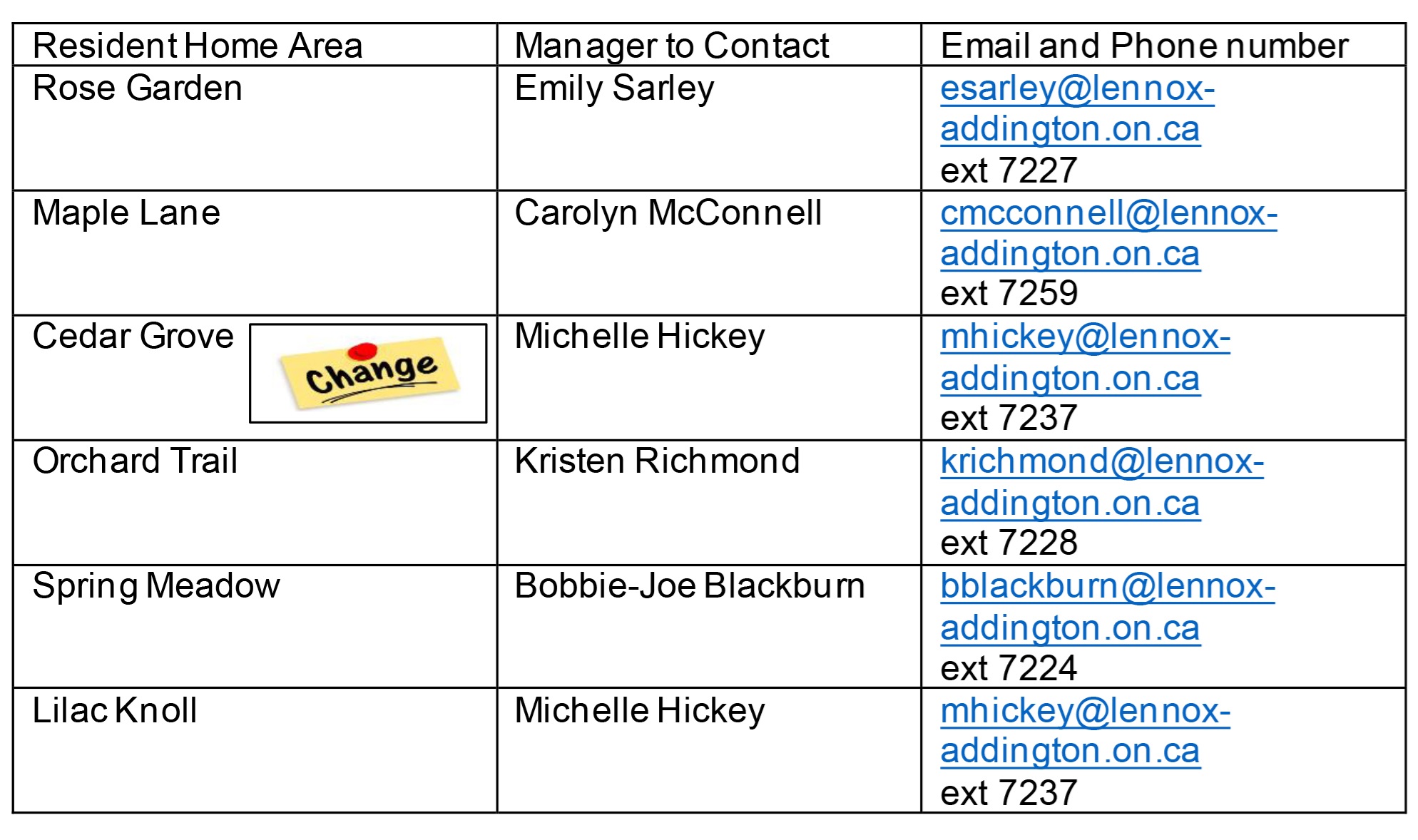 | Resident Home Area | Manager to Contact | Email and Phone number |
|---|---|---|
| Rose Garden | Emily Sarley | esarley@lennox-addington.on.ca ext 7227 |
| Maple Lane | Carolyn McConnell | cmcconnell@lennox-addington.on.ca ext 7259 |
| Cedar Grove Change | Michelle Hickey | mhickey@lennox-addington.on.ca ext 7237 |
| Orchard Trail | Kristen Richmond | krichmond@lennox-addington.on.ca ext 7228 |
| Spring Meadow | Bobbie-Joe Blackburn | bblackburn@lennox-addington.on.ca ext 7224 |
| Lilac Knoll | Michelle Hickey | mhickey@lennox-addington.on.ca ext 7237 |